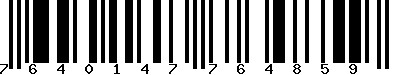 7 6 4 0 1 4 7 7 6 4 8 5 9